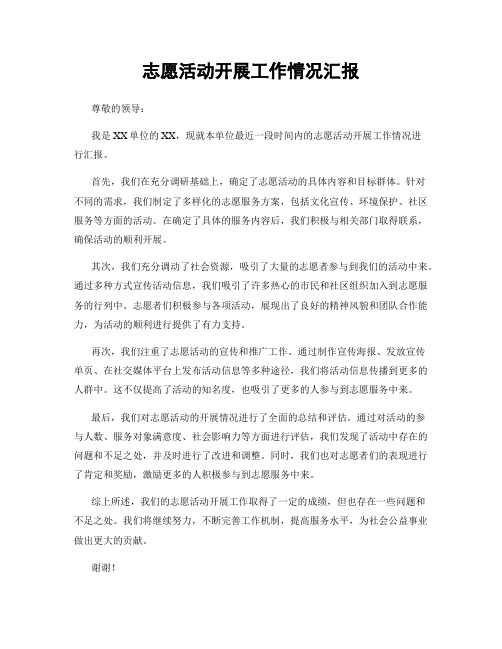 志愿活动开展工作情况汇报

尊敬的领导：

我是XX单位的XX，现就本单位最近一段时间内的志愿活动开展工作情况进行汇报。

首先，我们在充分调研基础上，确定了志愿活动的具体内容和目标群体。针对不同的需求，我们制定了多样化的志愿服务方案，包括文化宣传、环境保护、社区服务等方面的活动。在确定了具体的服务内容后，我们积极与相关部门取得联系，确保活动的顺利开展。

其次，我们充分调动了社会资源，吸引了大量的志愿者参与到我们的活动中来。通过多种方式宣传活动信息，我们吸引了许多热心的市民和社区组织加入到志愿服务的行列中。志愿者们积极参与各项活动，展现出了良好的精神风貌和团队合作能力，为活动的顺利进行提供了有力支持。

再次，我们注重了志愿活动的宣传和推广工作。通过制作宣传海报、发放宣传单页、在社交媒体平台上发布活动信息等多种途径，我们将活动信息传播到更多的人群中。这不仅提高了活动的知名度，也吸引了更多的人参与到志愿服务中来。

最后，我们对志愿活动的开展情况进行了全面的总结和评估。通过对活动的参与人数、服务对象满意度、社会影响力等方面进行评估，我们发现了活动中存在的问题和不足之处，并及时进行了改进和调整。同时，我们也对志愿者们的表现进行了肯定和奖励，激励更多的人积极参与到志愿服务中来。

综上所述，我们的志愿活动开展工作取得了一定的成绩，但也存在一些问题和不足之处。我们将继续努力，不断完善工作机制，提高服务水平，为社会公益事业做出更大的贡献。

谢谢！